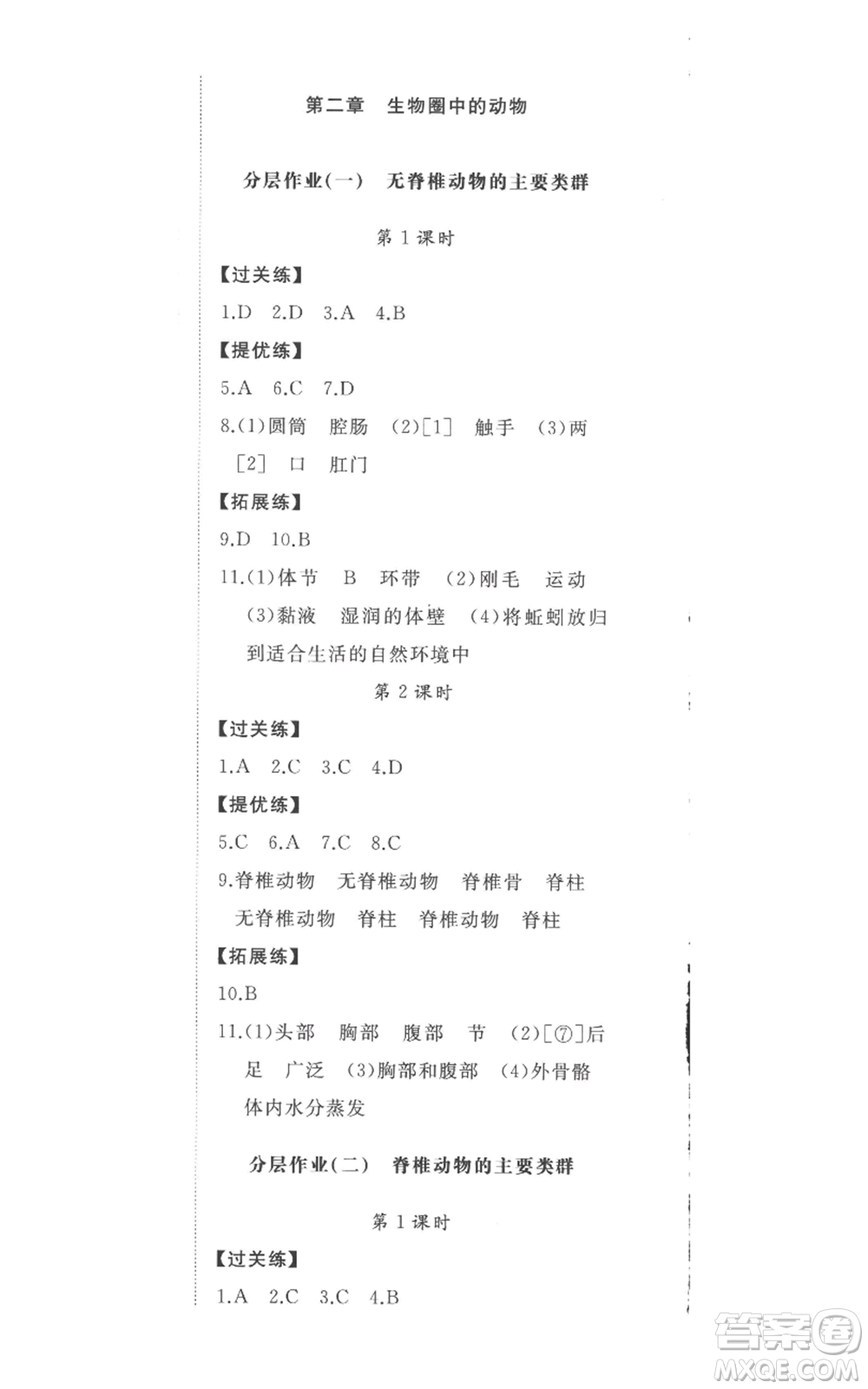 第二章　生物圈中的动物

分层作业(一)　无脊椎动物的主要类群

第 1 课时

【过关练】

1.D　2.D　3.A　4.B

【提优练】

5.A　6.C　7.D

8.(1)圆筒　腔肠　(2)[1]　触手　(3)两　[2]　口　肛门

【拓展练】

9.D　10.B

11.(1)体节　B　环带　(2)刚毛　运动　(3)黏液　湿润的体壁　(4)将蚯蚓放归到适合生活的自然环境中

第 2 课时

【过关练】

1.A　2.C　3.C　4.D

【提优练】

5.C　6.A　7.C　8.C

9.脊椎动物　无脊椎动物　脊椎骨　脊柱　无脊椎动物　脊柱　脊椎动物　脊柱

【拓展练】

10.B

11.(1)头部　胸部　腹部　节　(2)[⑦]后足　广泛　(3)胸部和腹部　(4)外骨骼　体内水分蒸发

分层作业(二)　脊椎动物的主要类群

第 1 课时

【过关练】

1.A　2.C　3.C　4.B

答案圈
MXQE.COM